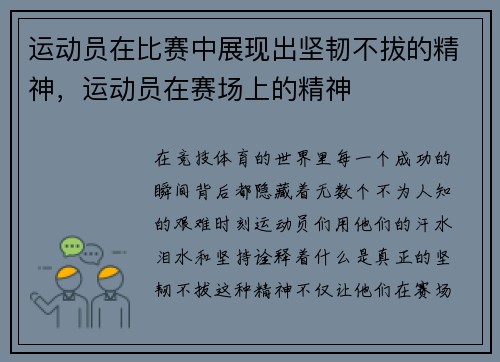 运动员在比赛中展现出坚韧不拔的精神，运动员在赛场上的精神

在竞技体育的世界里每一个成功的瞬间背后都隐藏着无数个不为人知的艰难时刻运动员们用他们的汗水泪水和坚持诠释着什么是真正的坚韧不拔这种精神不仅让他们在赛场